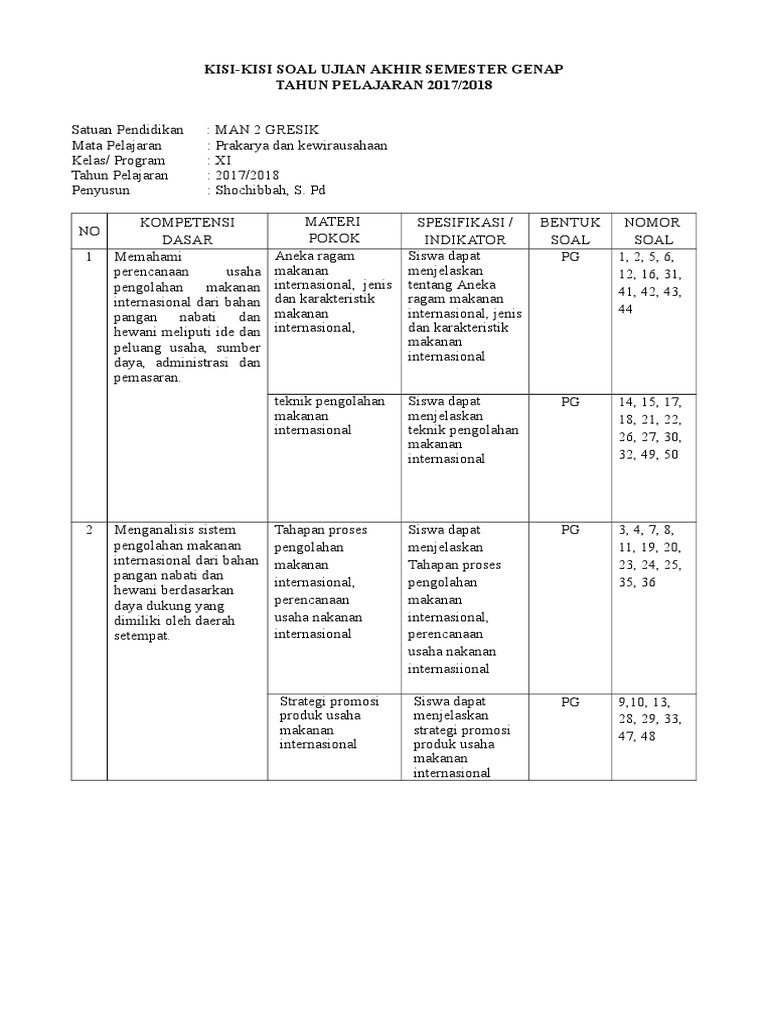 KISI-KISI SOAL UJIAN AKHIR SEMESTER GENAP
TAHUN PELAJARAN 2017/2018

Satuan Pendidikan : MAN 2 GRESIK
Mata Pelajaran : Prakarya dan kewirausahaan
Kelas/ Program : XI
Tahun Pelajaran : 2017/2018
Penyusun : Shochibbah, S. Pd

| NO | KOMPETENSI DASAR | MATERI POKOK | SPESIFIKASI / INDIKATOR | BENTUK SOAL | NOMOR SOAL |
|---|---|---|---|---|---|
| 1 | Memahami perencanaan usaha pengolahan makanan internasional dari bahan pangan nabati dan hewani meliputi ide dan peluang usaha, sumber daya, administrasi dan pemasaran. | Aneka ragam makanan internasional, jenis dan karakteristik makanan internasional, | Siswa dapat menjelaskan tentang Aneka ragam makanan internasional, jenis dan karakteristik makanan internasional | PG | 1, 2, 5, 6, 12, 16, 31, 41, 42, 43, 44 |
| | | teknik pengolahan makanan internasional | Siswa dapat menjelaskan teknik pengolahan makanan internasional | PG | 14, 15, 17, 18, 21, 22, 26, 27, 30, 32, 49, 50 |
| 2 | Menganalisis sistem pengolahan makanan internasional dari bahan pangan nabati dan hewani berdasarkan daya dukung yang dimiliki oleh daerah setempat. | Tahapan proses pengolahan makanan internasional, perencanaan usaha nakanan internasional | Siswa dapat menjelaskan Tahapan proses pengolahan makanan internasional, perencanaan usaha nakanan internasiional | PG | 3, 4, 7, 8, 11, 19, 20, 23, 24, 25, 35, 36 |
| | | Strategi promosi produk usaha makanan internasional | Siswa dapat menjelaskan strategi promosi produk usaha makanan internasional | PG | 9,10, 13, 28, 29, 33, 47, 48 |